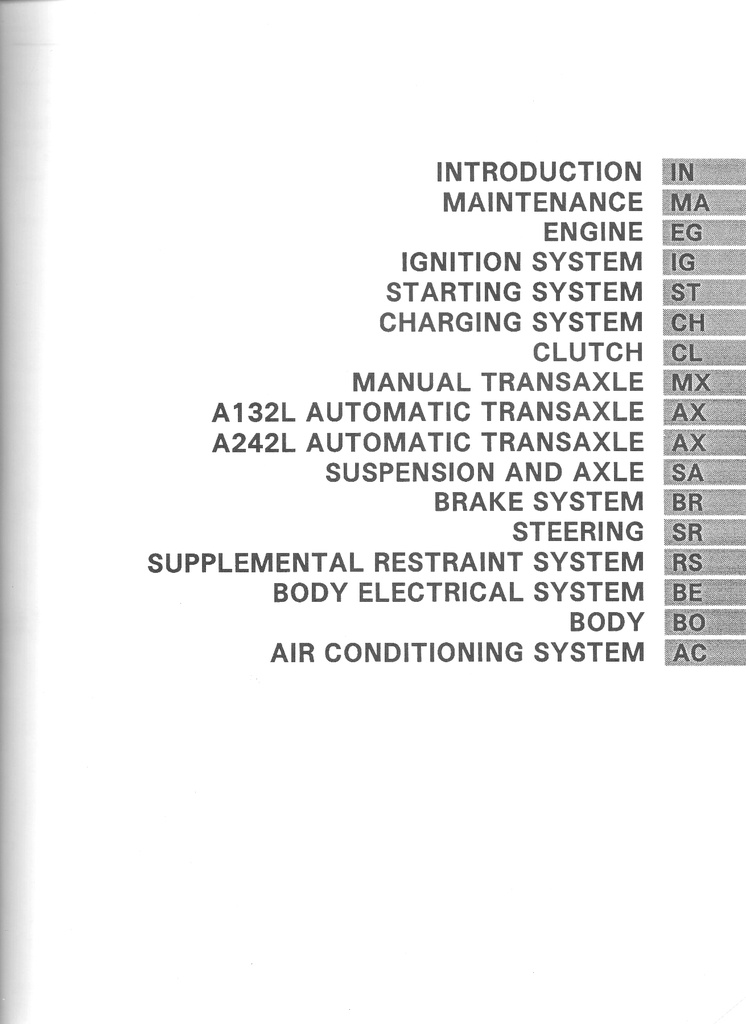 INTRODUCTION IN
MAINTENANCE MA
ENGINE EG
IGNITION SYSTEM IG
STARTING SYSTEM ST
CHARGING SYSTEM CH
CLUTCH CL
MANUAL TRANSAXLE MX
A132L AUTOMATIC TRANSAXLE AX
A242L AUTOMATIC TRANSAXLE AX
SUSPENSION AND AXLE SA
BRAKE SYSTEM BR
STEERING SR
SUPPLEMENTAL RESTRAINT SYSTEM RS
BODY ELECTRICAL SYSTEM BE
BODY BO
AIR CONDITIONING SYSTEM AC